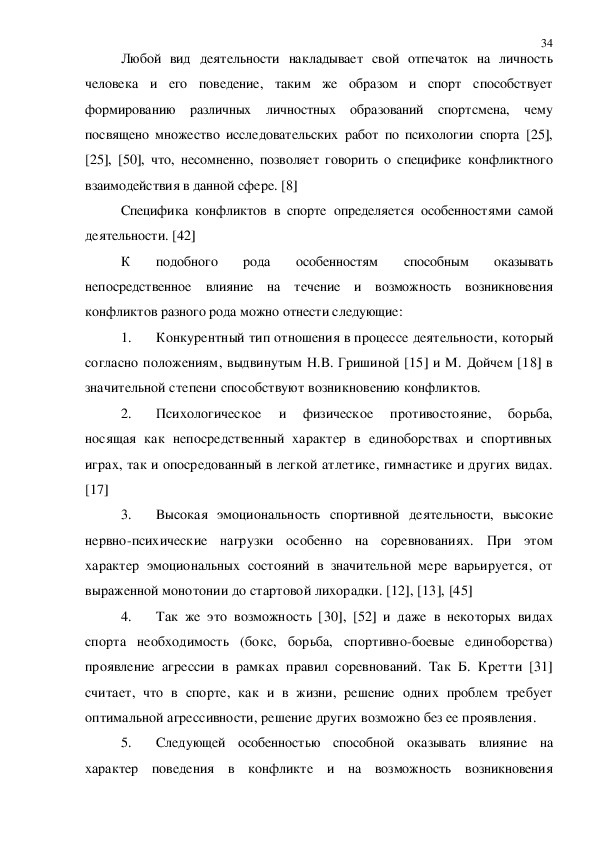 34

Любой вид деятельности накладывает свой отпечаток на личность человека и его поведение, таким же образом и спорт способствует формированию различных личностных образований спортсмена, чему посвящено множество исследовательских работ по психологии спорта [25], [25], [50], что, несомненно, позволяет говорить о специфике конфликтного взаимодействия в данной сфере. [8]

Специфика конфликтов в спорте определяется особенностями самой деятельности. [42]

К подобного рода особенностям способным оказывать непосредственное влияние на течение и возможность возникновения конфликтов разного рода можно отнести следующие:

1. Конкурентный тип отношения в процессе деятельности, который согласно положениям, выдвинутым Н.В. Гришиной [15] и М. Дойчем [18] в значительной степени способствуют возникновению конфликтов.

2. Психологическое и физическое противостояние, борьба, носящая как непосредственный характер в единоборствах и спортивных играх, так и опосредованный в легкой атлетике, гимнастике и других видах. [17]

3. Высокая эмоциональность спортивной деятельности, высокие нервно-психические нагрузки особенно на соревнованиях. При этом характер эмоциональных состояний в значительной мере варьируется, от выраженной монотонии до стартовой лихорадки. [12], [13], [45]

4. Так же это возможность [30], [52] и даже в некоторых видах спорта необходимость (бокс, борьба, спортивно-боевые единоборства) проявление агрессии в рамках правил соревнований. Так Б. Кретти [31] считает, что в спорте, как и в жизни, решение одних проблем требует оптимальной агрессивности, решение других возможно без ее проявления.

5. Следующей особенностью способной оказывать влияние на характер поведения в конфликте и на возможность возникновения